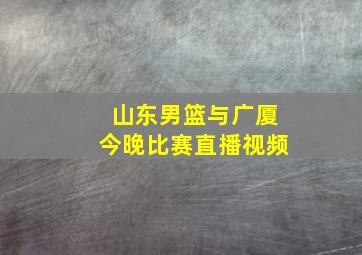 山东男篮与广厦
今晚比赛直播视频